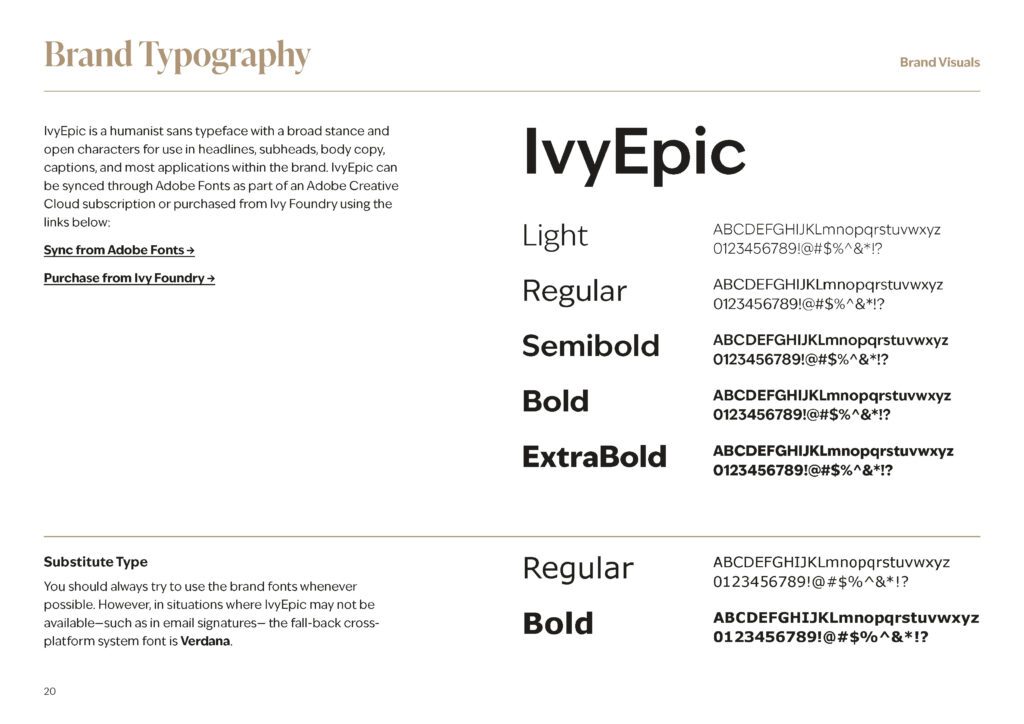 Brand Typography

Brand Visuals

IvyEpic is a humanist sans typeface with a broad stance and open characters for use in headlines, subheads, body copy, captions, and most applications within the brand. IvyEpic can be synced through Adobe Fonts as part of an Adobe Creative Cloud subscription or purchased from Ivy Foundry using the links below:

Sync from Adobe Fonts →

Purchase from Ivy Foundry →

IvyEpic

Light
ABCDEFGHIJKLmnopqrstuvwxyz
0123456789!@#$%^&*!?

Regular
ABCDEFGHIJKLmnopqrstuvwxyz
0123456789!@#$%^&*!?

Semibold
ABCDEFGHIJKLmnopqrstuvwxyz
0123456789!@#$%^&*!?

Bold
ABCDEFGHIJKLmnopqrstuvwxyz
0123456789!@#$%^&*!?

ExtraBold
ABCDEFGHIJKLmnopqrstuvwxyz
0123456789!@#$%^&*!?

Substitute Type

You should always try to use the brand fonts whenever possible. However, in situations where IvyEpic may not be available—such as in email signatures— the fall-back cross-platform system font is Verdana.

Regular
ABCDEFGHIJKLmnopqrstuvwxyz
0123456789!@#$%^&*!?

Bold
ABCDEFGHIJKLmnopqrstuvwxyz
0123456789!@#$%^&*!?

20